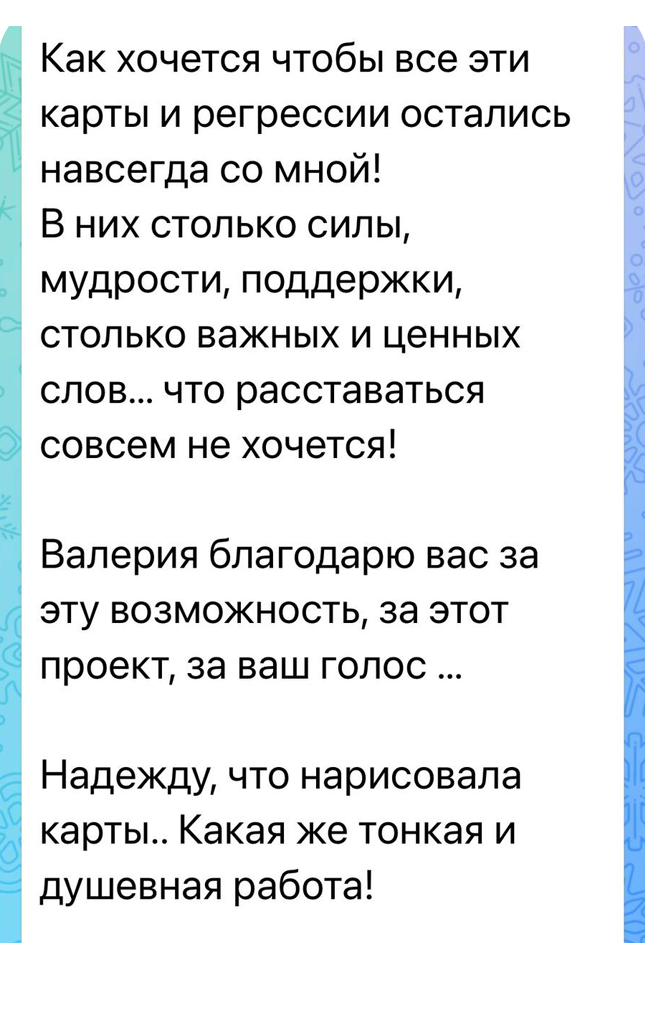 Как хочется чтобы все эти карты и регрессии остались навсегда со мной!
В них столько силы, мудрости, поддержки, столько важных и ценных слов… что расставаться совсем не хочется!

Валерия благодарю вас за эту возможность, за этот проект, за ваш голос …

Надежду, что нарисовала карты.. Какая же тонкая и душевная работа!